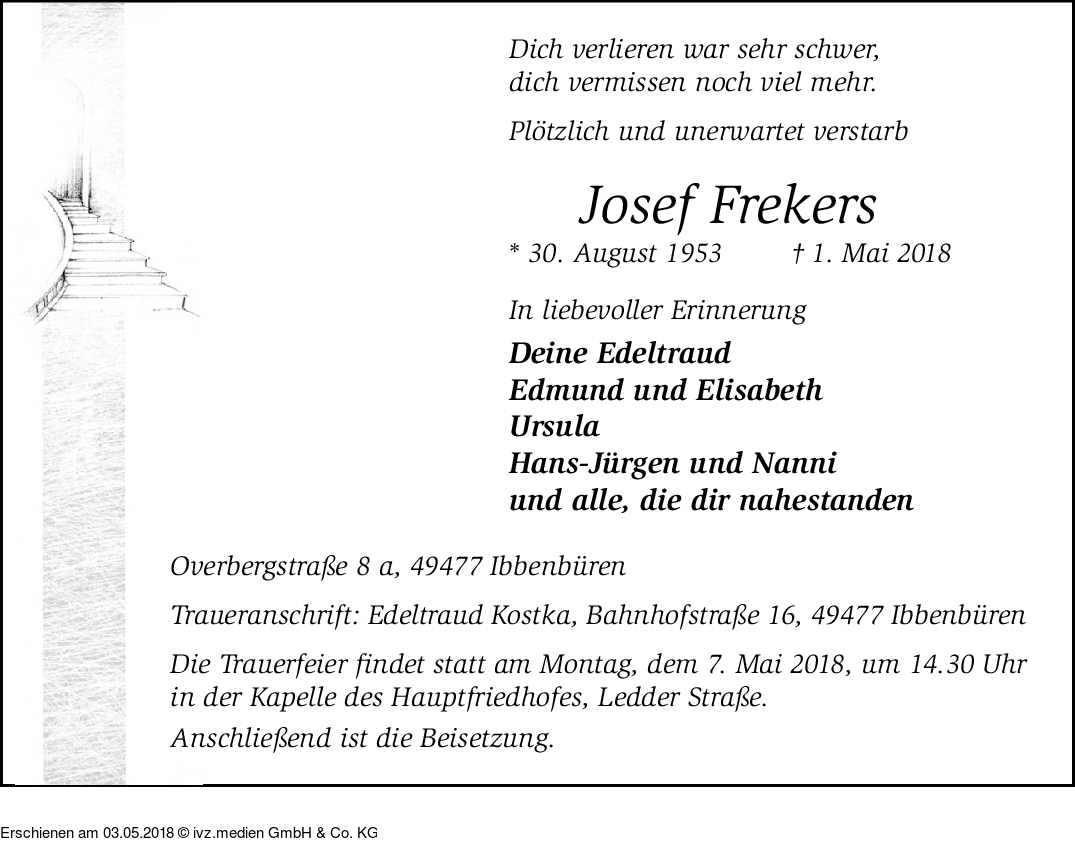 Dich verlieren war sehr schwer,
dich vermissen noch viel mehr.

Plötzlich und unerwartet verstarb

Josef Frekers

* 30. August 1953 † 1. Mai 2018

In liebevoller Erinnerung

Deine Edeltraud
Edmund und Elisabeth
Ursula
Hans-Jürgen und Nanni
und alle, die dir nahestanden

Overbergstraße 8 a, 49477 Ibbenbüren

Traueranschrift: Edeltraud Kostka, Bahnhofstraße 16, 49477 Ibbenbüren

Die Trauerfeier findet statt am Montag, dem 7. Mai 2018, um 14.30 Uhr in der Kapelle des Hauptfriedhofes, Ledder Straße.
Anschließend ist die Beisetzung.

Erschienen am 03.05.2018 © ivz.medien GmbH & Co. KG